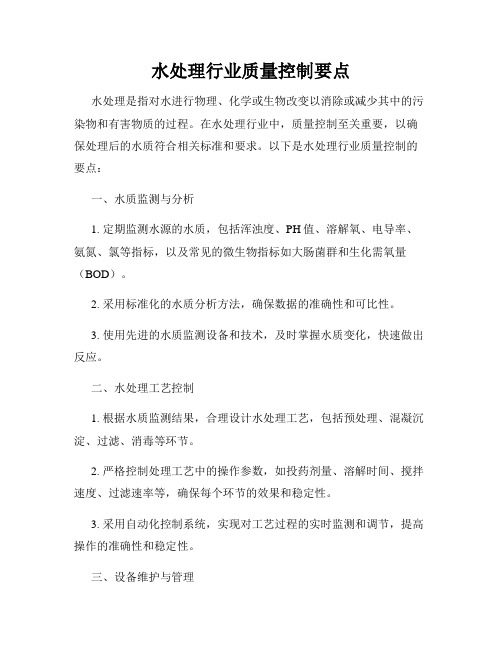 水处理行业质量控制要点

水处理是指对水进行物理、化学或生物改变以消除或减少其中的污染物和有害物质的过程。在水处理行业中，质量控制至关重要，以确保处理后的水质符合相关标准和要求。以下是水处理行业质量控制的要点：

一、水质监测与分析

1. 定期监测水源的水质，包括浑浊度、PH值、溶解氧、电导率、氨氮、氯等指标，以及常见的微生物指标如大肠菌群和生化需氧量（BOD）。

2. 采用标准化的水质分析方法，确保数据的准确性和可比性。

3. 使用先进的水质监测设备和技术，及时掌握水质变化，快速做出反应。

二、水处理工艺控制

1. 根据水质监测结果，合理设计水处理工艺，包括预处理、混凝沉淀、过滤、消毒等环节。

2. 严格控制处理工艺中的操作参数，如投药剂量、溶解时间、搅拌速度、过滤速率等，确保每个环节的效果和稳定性。

3. 采用自动化控制系统，实现对工艺过程的实时监测和调节，提高操作的准确性和稳定性。

三、设备维护与管理